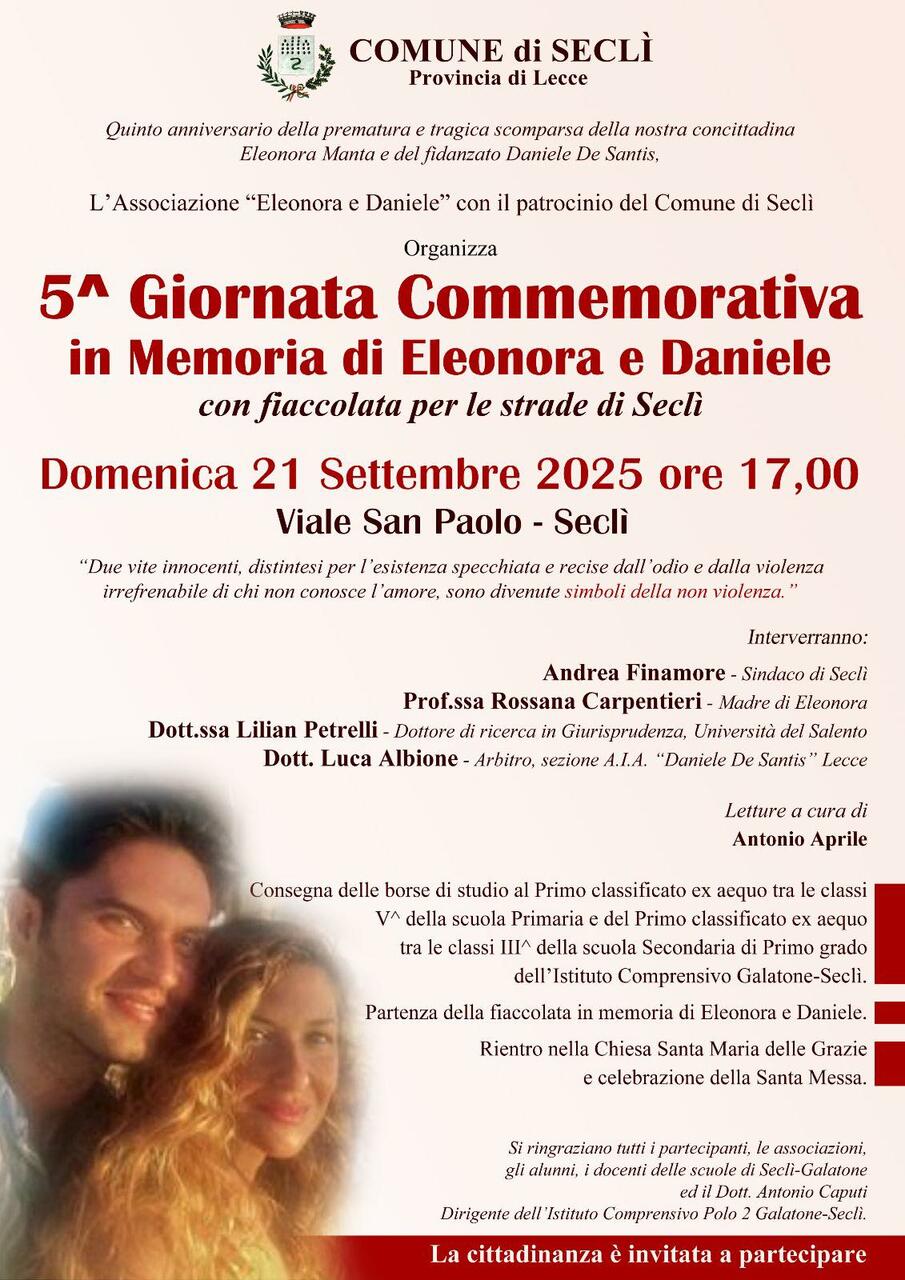 COMUNE di SECLÌ
Provincia di Lecce

Quinto anniversario della prematura e tragica scomparsa della nostra concittadina Eleonora Manta e del fidanzato Daniele De Santis,

L'Associazione "Eleonora e Daniele" con il patrocinio del Comune di Seclì

Organizza

5^ Giornata Commemorativa
in Memoria di Eleonora e Daniele
con fiaccolata per le strade di Seclì

Domenica 21 Settembre 2025 ore 17,00
Viale San Paolo - Seclì

"Due vite innocenti, distintesi per l'esistenza specchiata e recise dall'odio e dalla violenza irrefrenabile di chi non conosce l'amore, sono divenute simboli della non violenza."

Interverranno:
Andrea Finamore - Sindaco di Seclì
Prof.ssa Rossana Carpentieri - Madre di Eleonora
Dott.ssa Lilian Petrelli - Dottore di ricerca in Giurisprudenza, Università del Salento
Dott. Luca Albione - Arbitro, sezione A.I.A. "Daniele De Santis" Lecce

Letture a cura di
Antonio Aprile

Consegna delle borse di studio al Primo classificato ex aequo tra le classi V^ della scuola Primaria e del Primo classificato ex aequo tra le classi III^ della scuola Secondaria di Primo grado dell'Istituto Comprensivo Galatone-Seclì.

Partenza della fiaccolata in memoria di Eleonora e Daniele.

Rientro nella Chiesa Santa Maria delle Grazie e celebrazione della Santa Messa.

Si ringraziano tutti i partecipanti, le associazioni, gli alunni, i docenti delle scuole di Seclì-Galatone ed il Dott. Antonio Caputi Dirigente dell'Istituto Comprensivo Polo 2 Galatone-Seclì.

La cittadinanza è invitata a partecipare